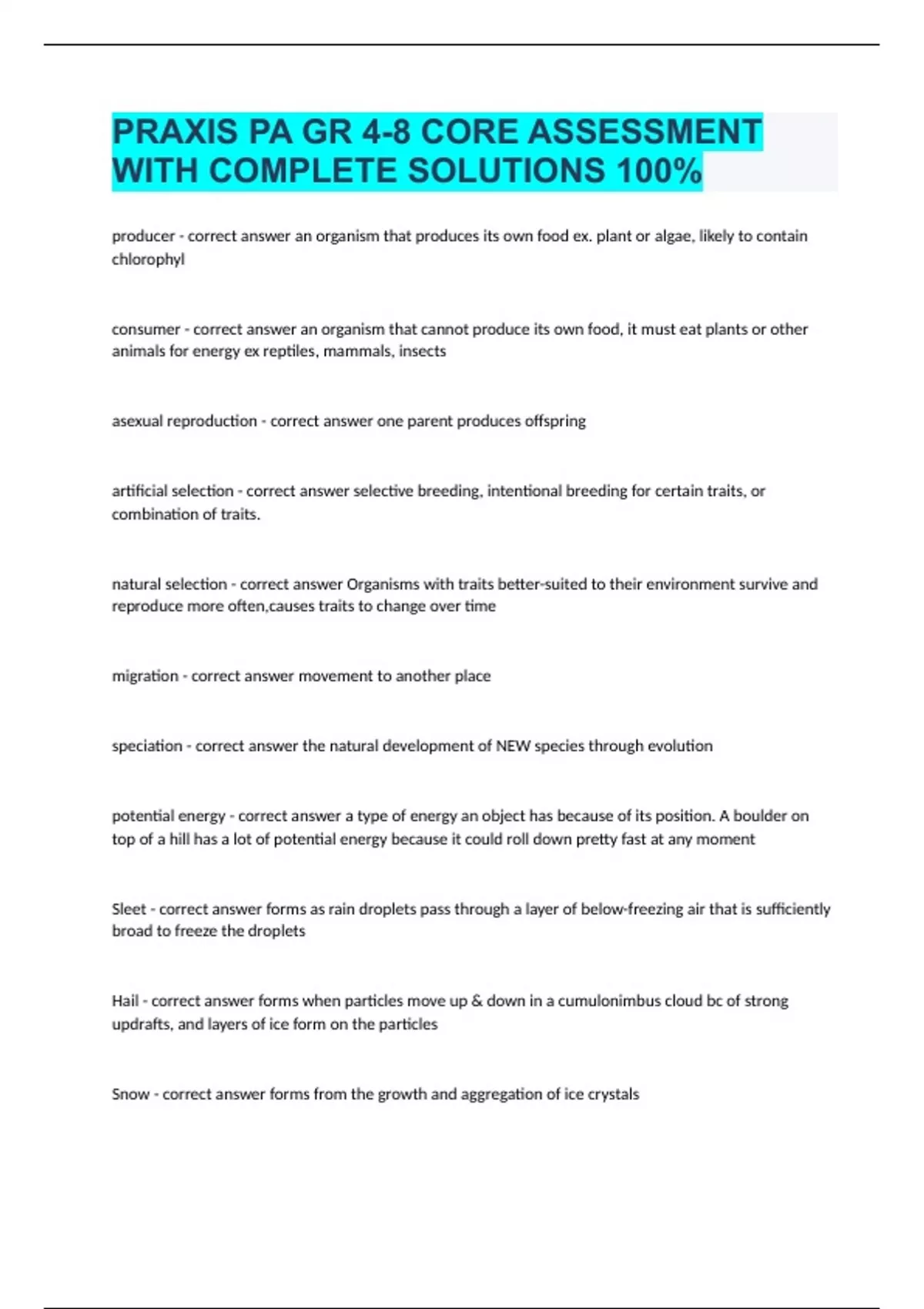 PRAXIS PA GR 4-8 CORE ASSESSMENT WITH COMPLETE SOLUTIONS 100%

producer - correct answer an organism that produces its own food ex. plant or algae, likely to contain chlorophyl

consumer - correct answer an organism that cannot produce its own food, it must eat plants or other animals for energy ex reptiles, mammals, insects

asexual reproduction - correct answer one parent produces offspring

artificial selection - correct answer selective breeding, intentional breeding for certain traits, or combination of traits.

natural selection - correct answer Organisms with traits better-suited to their environment survive and reproduce more often,causes traits to change over time

migration - correct answer movement to another place

speciation - correct answer the natural development of NEW species through evolution

potential energy - correct answer a type of energy an object has because of its position. A boulder on top of a hill has a lot of potential energy because it could roll down pretty fast at any moment

Sleet - correct answer forms as rain droplets pass through a layer of below-freezing air that is sufficiently broad to freeze the droplets

Hail - correct answer forms when particles move up & down in a cumulonimbus cloud bc of strong updrafts, and layers of ice form on the particles

Snow - correct answer forms from the growth and aggregation of ice crystals